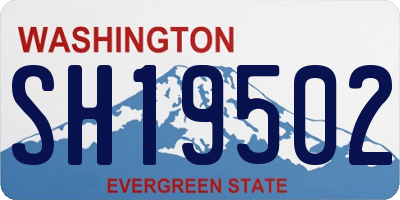 WASHINGTON

SH19502

EVERGREEN STATE